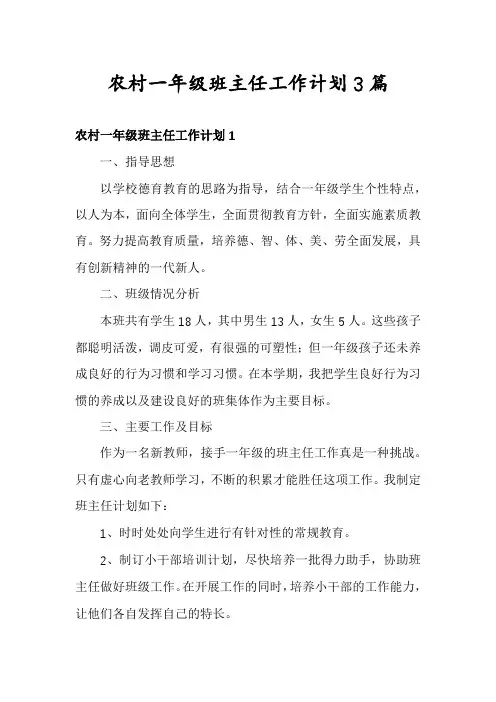 农村一年级班主任工作计划3篇

农村一年级班主任工作计划1

一、指导思想

以学校德育教育的思路为指导，结合一年级学生个性特点，以人为本，面向全体学生，全面贯彻教育方针，全面实施素质教育。努力提高教育质量，培养德、智、体、美、劳全面发展，具有创新精神的一代新人。

二、班级情况分析

本班共有学生18人，其中男生13人，女生5人。这些孩子都聪明活泼，调皮可爱，有很强的可塑性；但一年级孩子还未养成良好的行为习惯和学习习惯。在本学期，我把学生良好行为习惯的养成以及建设良好的班集体作为主要目标。

三、主要工作及目标

作为一名新教师，接手一年级的班主任工作真是一种挑战。只有虚心向老教师学习，不断的积累才能胜任这项工作。我制定班主任计划如下：

1、时时处处向学生进行有针对性的常规教育。

2、制订小干部培训计划，尽快培养一批得力助手，协助班主任做好班级工作。在开展工作的同时，培养小干部的工作能力，让他们各自发挥自己的特长。